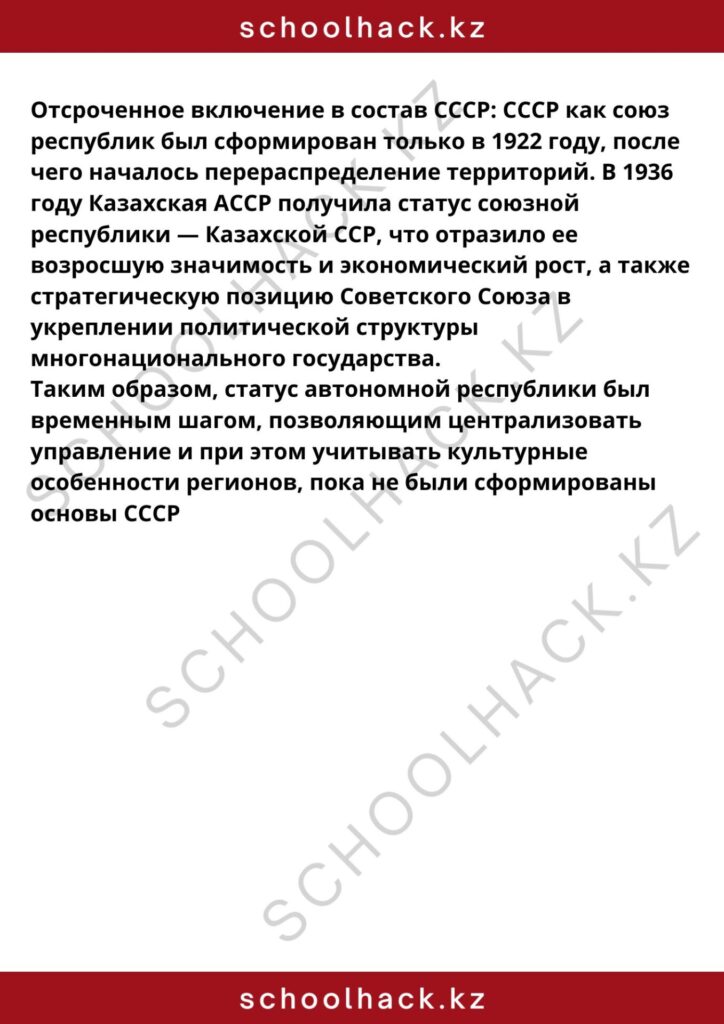 schoolhack.kz

Отсроченное включение в состав СССР: СССР как союз республик был сформирован только в 1922 году, после чего началось перераспределение территорий. В 1936 году Казахская АССР получила статус союзной республики — Казахской ССР, что отразило ее возросшую значимость и экономический рост, а также стратегическую позицию Советского Союза в укреплении политической структуры многонационального государства.
Таким образом, статус автономной республики был временным шагом, позволяющим централизовать управление и при этом учитывать культурные особенности регионов, пока не были сформированы основы СССР

SCHOOLHACK.KZ
SCHOOLHACK.KZ
SCHOOLHACK.KZ

schoolhack.kz